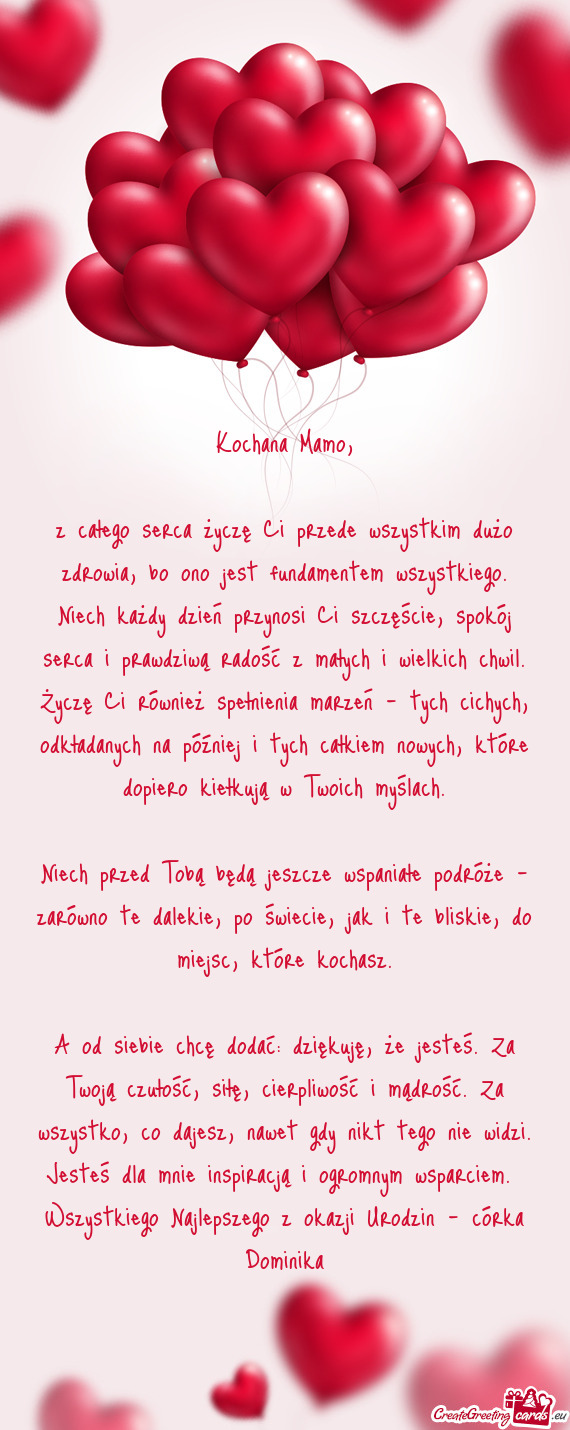 Kochana Mamo,

z całego serca życzę Ci przede wszystkim dużo zdrowia, bo ono jest fundamentem wszystkiego. Niech każdy dzień przynosi Ci szczęście, spokój serca i prawdziwą radość z małych i wielkich chwil. Życzę Ci również spełnienia marzeń – tych cichych, odkładanych na później i tych całkiem nowych, które dopiero kiełkują w Twoich myślach.

Niech przed Tobą będą jeszcze wspaniałe podróże – zarówno te dalekie, po świecie, jak i te bliskie, do miejsc, które kochasz.

A od siebie chcę dodać: dziękuję, że jesteś. Za Twoją czułość, siłę, cierpliwość i mądrość. Za wszystko, co dajesz, nawet gdy nikt tego nie widzi. Jesteś dla mnie inspiracją i ogromnym wsparciem.
Wszystkiego Najlepszego z okazji Urodzin – córka Dominika

CreateGreetingcards.eu